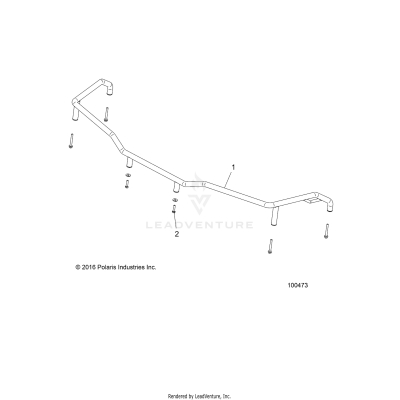 1

LEADVENTURE

2

© 2016 Polaris Industries Inc.

100473

Rendered by LeadVenture, Inc.